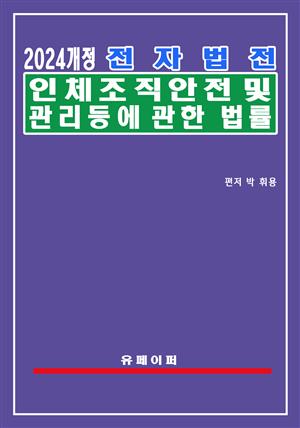 2024개정 전 자 법 전

인체조직안전 및 관리등에 관한 법률

편저 박 휘용

유페이퍼